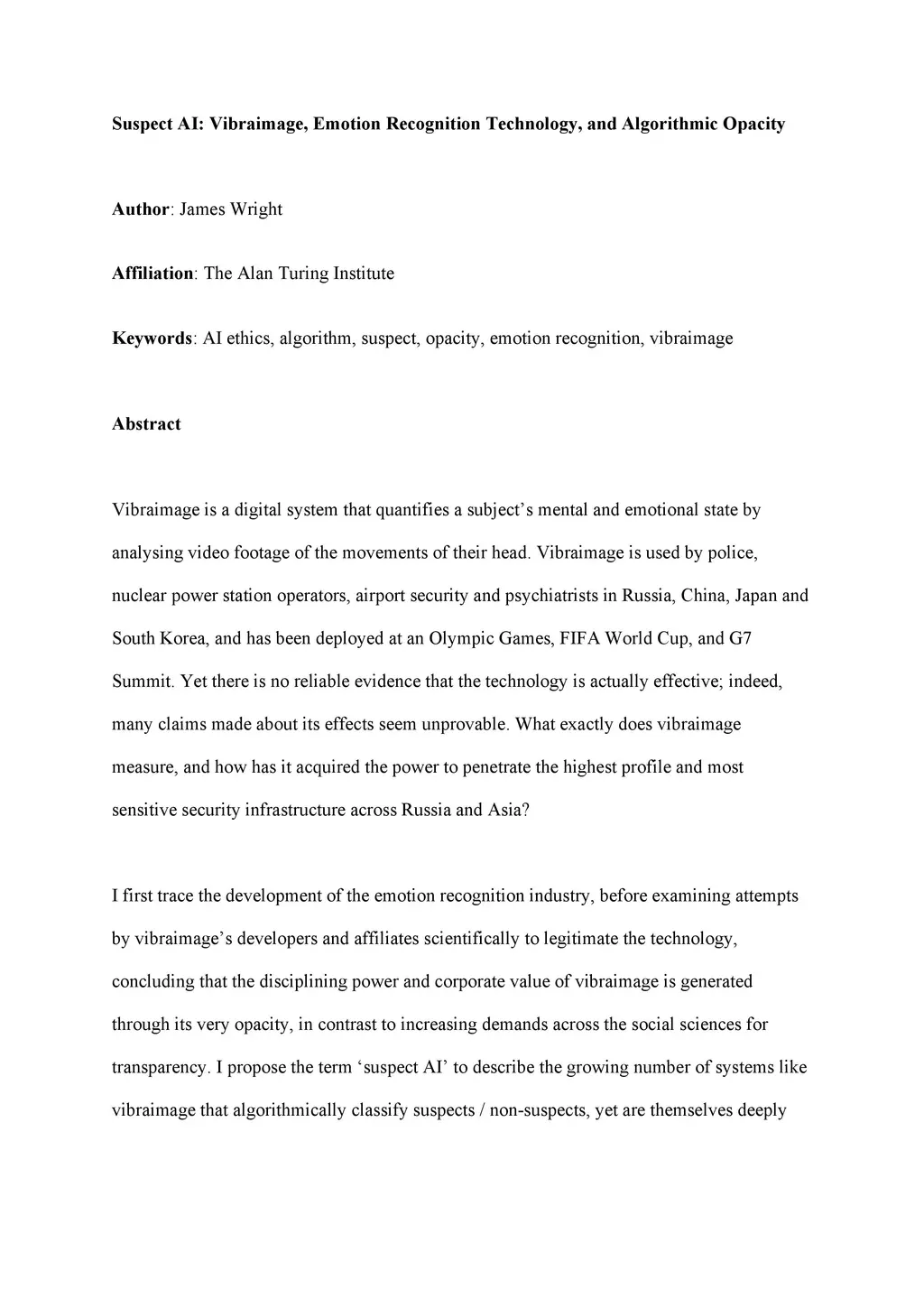 Suspect AI: Vibraimage, Emotion Recognition Technology, and Algorithmic Opacity

Author: James Wright

Affiliation: The Alan Turing Institute

Keywords: AI ethics, algorithm, suspect, opacity, emotion recognition, vibraimage

Abstract

Vibraimage is a digital system that quantifies a subject's mental and emotional state by analysing video footage of the movements of their head. Vibraimage is used by police, nuclear power station operators, airport security and psychiatrists in Russia, China, Japan and South Korea, and has been deployed at an Olympic Games, FIFA World Cup, and G7 Summit. Yet there is no reliable evidence that the technology is actually effective; indeed, many claims made about its effects seem unprovable. What exactly does vibraimage measure, and how has it acquired the power to penetrate the highest profile and most sensitive security infrastructure across Russia and Asia?

I first trace the development of the emotion recognition industry, before examining attempts by vibraimage's developers and affiliates scientifically to legitimate the technology, concluding that the disciplining power and corporate value of vibraimage is generated through its very opacity, in contrast to increasing demands across the social sciences for transparency. I propose the term 'suspect AI' to describe the growing number of systems like vibraimage that algorithmically classify suspects / non-suspects, yet are themselves deeply